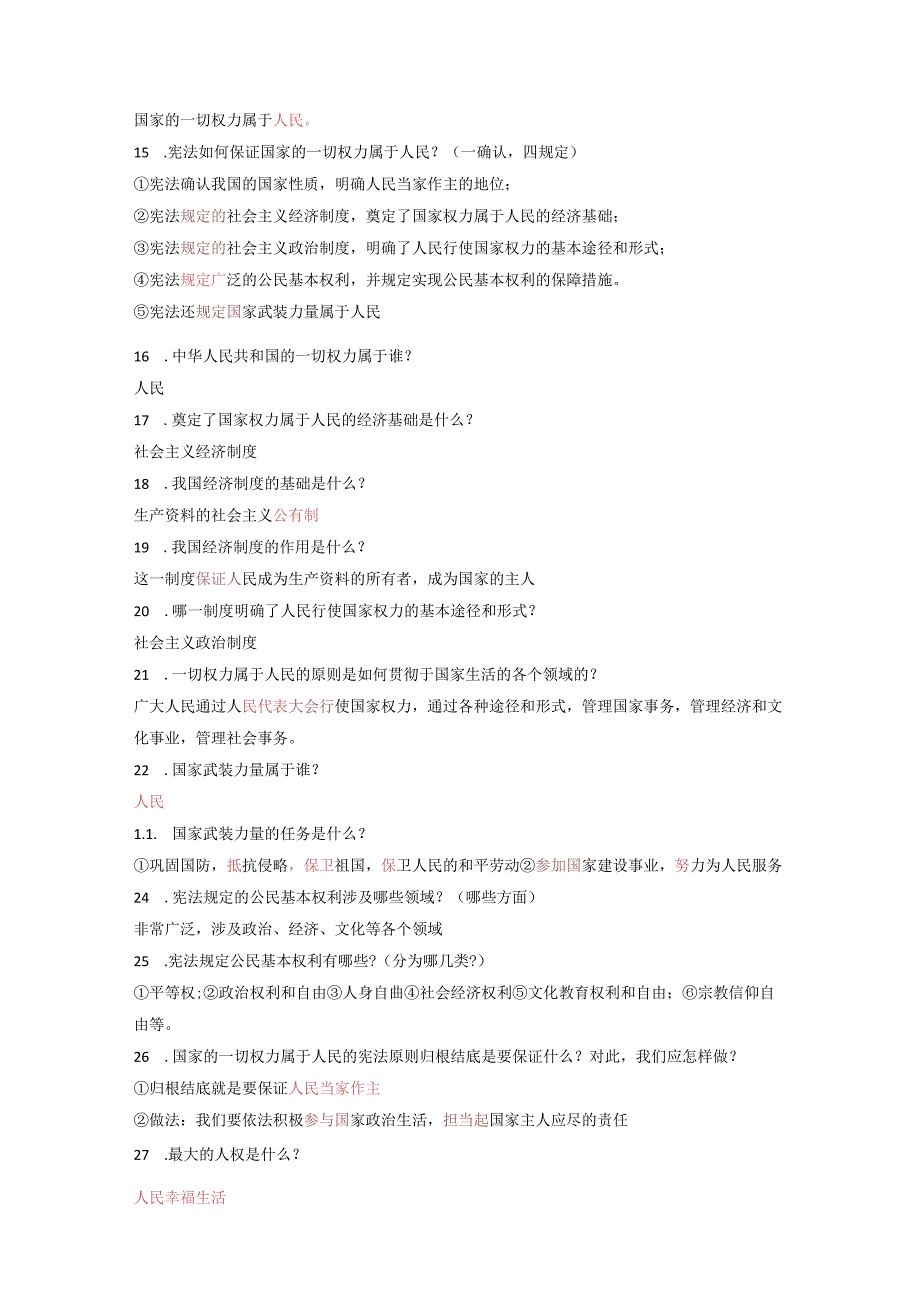 国家的一切权力属于人民。

15 .宪法如何保证国家的一切权力属于人民？（一确认，四规定）

①宪法确认我国的国家性质，明确人民当家作主的地位；

②宪法规定的社会主义经济制度，奠定了国家权力属于人民的经济基础；

③宪法规定的社会主义政治制度，明确了人民行使国家权力的基本途径和形式；

④宪法规定广泛的公民基本权利，并规定实现公民基本权利的保障措施。

⑤宪法还规定国家武装力量属于人民

16 .中华人民共和国的一切权力属于谁？

人民

17 .奠定了国家权力属于人民的经济基础是什么？

社会主义经济制度

18 .我国经济制度的基础是什么？

生产资料的社会主义公有制

19 .我国经济制度的作用是什么？

这一制度保证人民成为生产资料的所有者，成为国家的主人

20 .哪一制度明确了人民行使国家权力的基本途径和形式？

社会主义政治制度

21 .一切权力属于人民的原则是如何贯彻于国家生活的各个领域的？

广大人民通过人民代表大会行使国家权力，通过各种途径和形式，管理国家事务，管理经济和文化事业，管理社会事务。

22 .国家武装力量属于谁？

人民

1.1. 国家武装力量的任务是什么？

①巩固国防，抵抗侵略，保卫祖国，保卫人民的和平劳动②参加国家建设事业，努力为人民服务

24 .宪法规定的公民基本权利涉及哪些领域？（哪些方面）

非常广泛，涉及政治、经济、文化等各个领域

25 .宪法规定公民基本权利有哪些?（分为哪几类?）

①平等权;②政治权利和自由③人身自曲④社会经济权利⑤文化教育权利和自由；⑥宗教信仰自由等。

26 .国家的一切权力属于人民的宪法原则归根结底是要保证什么？对此，我们应怎样做？

①归根结底就是要保证人民当家作主

②做法：我们要依法积极参与国家政治生活，担当起国家主人应尽的责任

27 .最大的人权是什么？

人民幸福生活